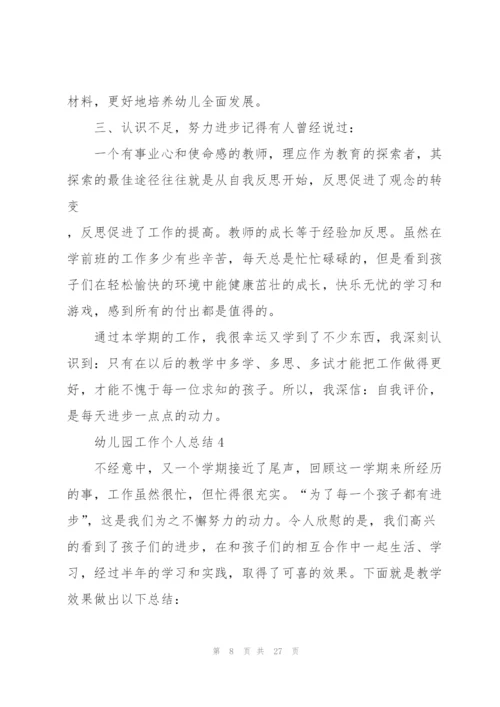 材料，更好地培养幼儿全面发展。

三、认识不足，努力进步记得有人曾经说过：

一个有事业心和使命感的教师，理应作为教育的探索者，其探索的最佳途径往往就是从自我反思开始，反思促进了观念的转变

，反思促进了工作的提高。教师的成长等于经验加反思。虽然在学前班的工作多少有些辛苦，每天总是忙忙碌碌的，但是看到孩子们在轻松愉快的环境中能健康茁壮的成长，快乐无忧的学习和游戏，感到所有的付出都是值得的。

通过本学期的工作，我很幸运又学到了不少东西，我深刻认识到：只有在以后的教学中多学、多思、多试才能把工作做得更好，才能不愧于每一位求知的孩子。所以，我深信：自我评价，是每天进步一点点的动力。

幼儿园工作个人总结4

不经意中，又一个学期接近了尾声，回顾这一学期来所经历的事，工作虽然很忙，但忙得很充实。“为了每一个孩子都有进步”，这是我们为之不懈努力的动力。令人欣慰的是，我们高兴的看到了孩子们的进步，在和孩子们的相互合作中一起生活、学习，经过半年的学习和实践，取得了可喜的效果。下面就是教学效果做出以下总结：

第 8 页 共 27 页